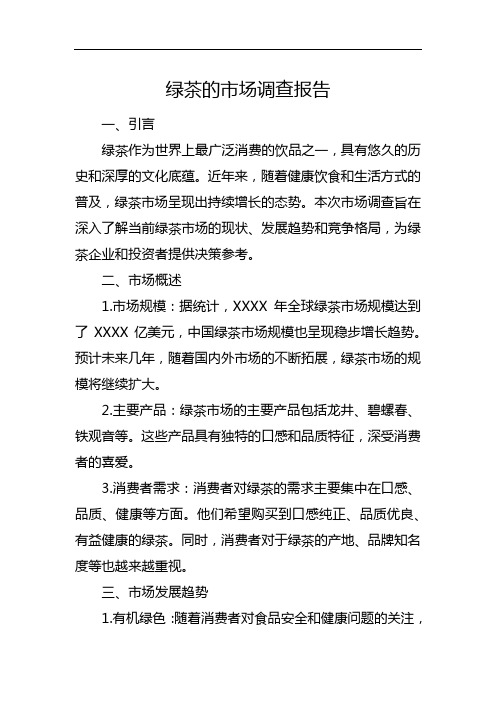 绿茶的市场调查报告

一、引言

绿茶作为世界上最广泛消费的饮品之一，具有悠久的历史和深厚的文化底蕴。近年来，随着健康饮食和生活方式的普及，绿茶市场呈现出持续增长的态势。本次市场调查旨在深入了解当前绿茶市场的现状、发展趋势和竞争格局，为绿茶企业和投资者提供决策参考。

二、市场概述

1.市场规模：据统计，XXXX 年全球绿茶市场规模达到了 XXXX 亿美元，中国绿茶市场规模也呈现稳步增长趋势。预计未来几年，随着国内外市场的不断拓展，绿茶市场的规模将继续扩大。

2.主要产品：绿茶市场的主要产品包括龙井、碧螺春、铁观音等。这些产品具有独特的口感和品质特征，深受消费者的喜爱。

3.消费者需求：消费者对绿茶的需求主要集中在口感、品质、健康等方面。他们希望购买到口感纯正、品质优良、有益健康的绿茶。同时，消费者对于绿茶的产地、品牌知名度等也越来越重视。

三、市场发展趋势

1.有机绿色 :随着消费者对食品安全和健康问题的关注，